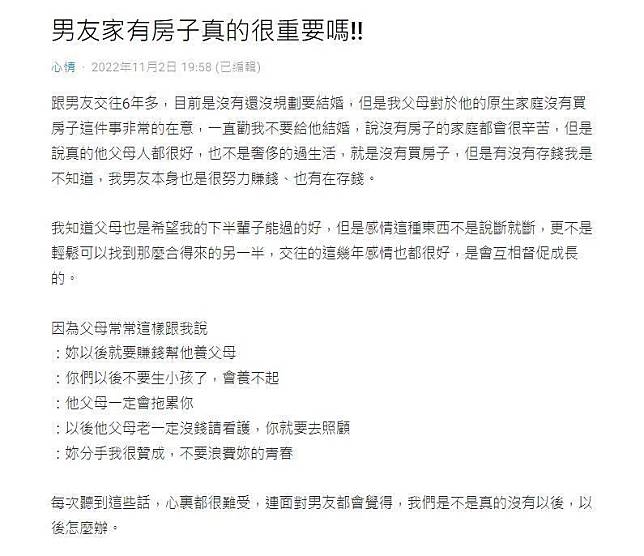 男友家有房子真的很重要嗎!!

心情 · 2022年11月2日 19:58 (已編輯)

跟男友交往6年多，目前是沒有還沒規劃要結婚，但是我父母對於他的原生家庭沒有買房子這件事非常的在意，一直勸我不要給他結婚，說沒有房子的家庭都會很辛苦，但是說真的他父母人都很好，也不是奢侈的過生活，就是沒有買房子，但是有沒有存錢我是不知道，我男友本身也是很努力賺錢、也有在存錢。

我知道父母也是希望我的下半輩子能過的好，但是感情這種東西不是說斷就斷，更不是輕鬆可以找到那麼合得來的另一半，交往的這幾年感情也都很好，是會互相督促成長的。

因為父母常常這樣跟我說
：妳以後就要賺錢幫他養父母
：你們以後不要生小孩了，會養不起
：他父母一定會拖累你
：以後他父母老一定沒錢請看護，你就要去照顧
：妳分手我很贊成，不要浪費妳的青春

每次聽到這些話，心裏都很難受，連面對男友都會覺得，我們是不是真的沒有以後，以後怎麼辦。